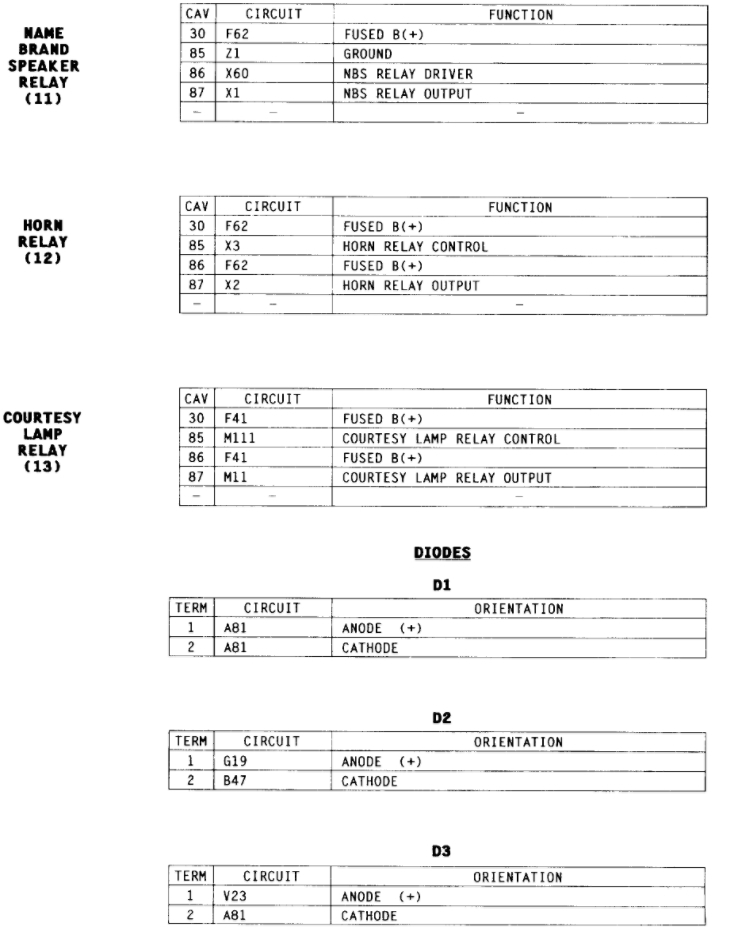 NAME BRAND SPEAKER RELAY (11)

| CAV | CIRCUIT | FUNCTION |
|---|---|---|
| 30 | F62 | FUSED B(+) |
| 85 | Z1 | GROUND |
| 86 | X60 | NBS RELAY DRIVER |
| 87 | X1 | NBS RELAY OUTPUT |
| – | – | – |

HORN RELAY (12)

| CAV | CIRCUIT | FUNCTION |
|---|---|---|
| 30 | F62 | FUSED B(+) |
| 85 | X3 | HORN RELAY CONTROL |
| 86 | F62 | FUSED B(+) |
| 87 | X2 | HORN RELAY OUTPUT |
| – | – | – |

COURTESY LAMP RELAY (13)

| CAV | CIRCUIT | FUNCTION |
|---|---|---|
| 30 | F41 | FUSED B(+) |
| 85 | M111 | COURTESY LAMP RELAY CONTROL |
| 86 | F41 | FUSED B(+) |
| 87 | M11 | COURTESY LAMP RELAY OUTPUT |
| – | – | – |

DIODES

D1

| TERM | CIRCUIT | ORIENTATION |
|---|---|---|
| 1 | A81 | ANODE (+) |
| 2 | A81 | CATHODE |

D2

| TERM | CIRCUIT | ORIENTATION |
|---|---|---|
| 1 | G19 | ANODE (+) |
| 2 | B47 | CATHODE |

D3

| TERM | CIRCUIT | ORIENTATION |
|---|---|---|
| 1 | V23 | ANODE (+) |
| 2 | A81 | CATHODE |